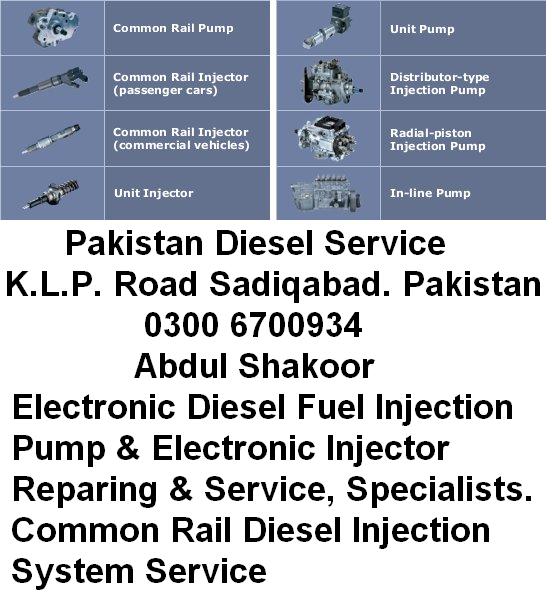 Common Rail Pump

Common Rail Injector (passenger cars)

Common Rail Injector (commercial vehicles)

Unit Injector

Unit Pump

Distributor-type Injection Pump

Radial-piston Injection Pump

In-line Pump

Pakistan Diesel Service
K.L.P. Road Sadiqabad. Pakistan
0300 6700934
Abdul Shakoor
Electronic Diesel Fuel Injection Pump & Electronic Injector Reparing & Service, Specialists.
Common Rail Diesel Injection System Service